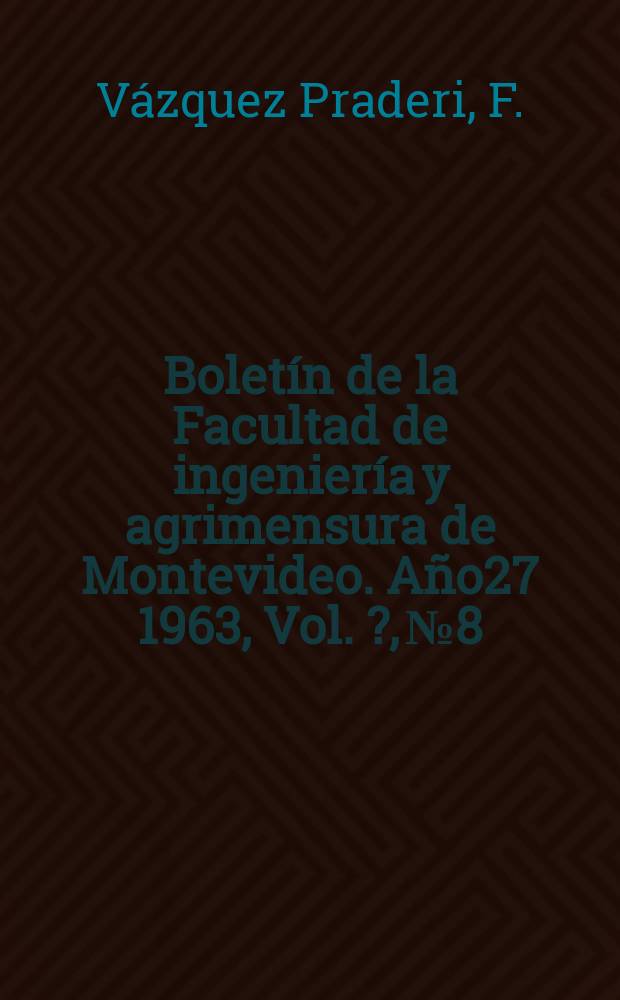 Vázquez Praderi, F.

Boletín de la Facultad de ingeniería y agrimensura de Montevideo. Año27 1963, Vol. ?, №8